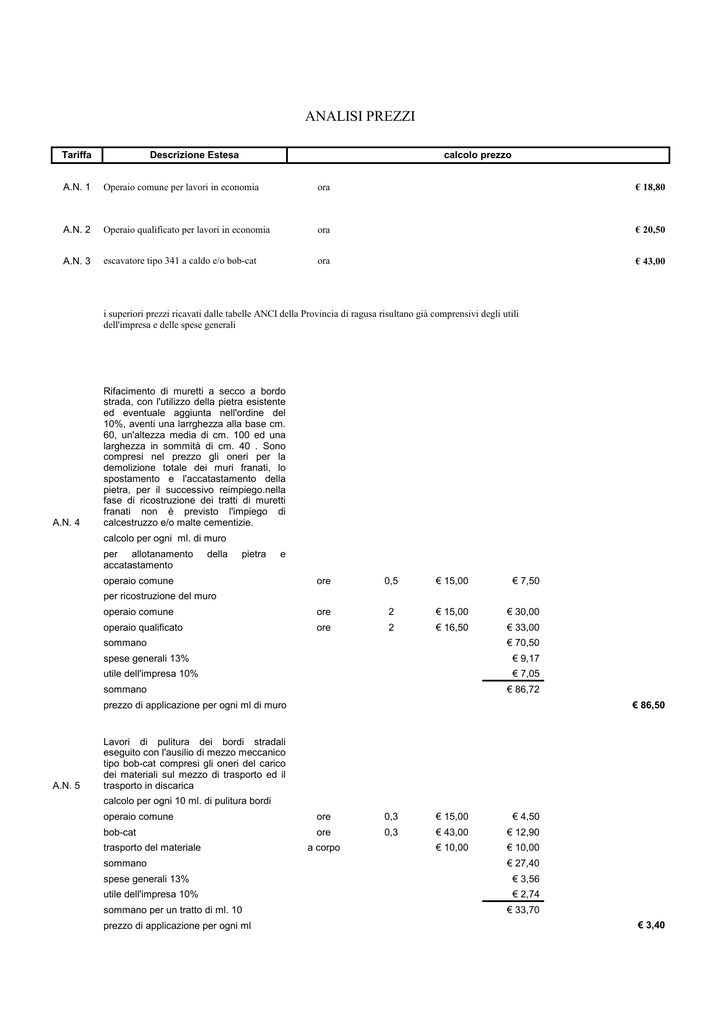 ANALISI PREZZI

| Tariffa | Descrizione Estesa | calcolo prezzo | | | | |
|---|---|---|---|---|---|---|
| A.N. 1 | Operaio comune per lavori in economia | ora | | | | € 18,80 |
| A.N. 2 | Operaio qualificato per lavori in economia | ora | | | | € 20,50 |
| A.N. 3 | escavatore tipo 341 a caldo e/o bob-cat | ora | | | | € 43,00 |

i superiori prezzi ricavati dalle tabelle ANCI della Provincia di ragusa risultano già comprensivi degli utili dell'impresa e delle spese generali

| | | | | | | |
|---|---|---|---|---|---|---|
| A.N. 4 | Rifacimento di muretti a secco a bordo strada, con l'utilizzo della pietra esistente ed eventuale aggiunta nell'ordine del 10%, aventi una larrghezza alla base cm. 60, un'altezza media di cm. 100 ed una larghezza in sommità di cm. 40 . Sono compresi nel prezzo gli oneri per la demolizione totale dei muri franati, lo spostamento e l'accatastamento della pietra, per il successivo reimpiego.nella fase di ricostruzione dei tratti di muretti franati non è previsto l'impiego di calcestruzzo e/o malte cementizie. | | | | | |
| | calcolo per ogni ml. di muro | | | | | |
| | per allotanamento della pietra e accatastamento | | | | | |
| | operaio comune | ore | 0,5 | € 15,00 | € 7,50 | |
| | per ricostruzione del muro | | | | | |
| | operaio comune | ore | 2 | € 15,00 | € 30,00 | |
| | operaio qualificato | ore | 2 | € 16,50 | € 33,00 | |
| | sommano | | | | € 70,50 | |
| | spese generali 13% | | | | € 9,17 | |
| | utile dell'impresa 10% | | | | € 7,05 | |
| | sommano | | | | € 86,72 | |
| | prezzo di applicazione per ogni ml di muro | | | | | € 86,50 |
| A.N. 5 | Lavori di pulitura dei bordi stradali eseguito con l'ausilio di mezzo meccanico tipo bob-cat compresi gli oneri del carico dei materiali sul mezzo di trasporto ed il trasporto in discarica | | | | | |
| | calcolo per ogni 10 ml. di pulitura bordi | | | | | |
| | operaio comune | ore | 0,3 | € 15,00 | € 4,50 | |
| | bob-cat | ore | 0,3 | € 43,00 | € 12,90 | |
| | trasporto del materiale | a corpo | | € 10,00 | € 10,00 | |
| | sommano | | | | € 27,40 | |
| | spese generali 13% | | | | € 3,56 | |
| | utile dell'impresa 10% | | | | € 2,74 | |
| | sommano per un tratto di ml. 10 | | | | € 33,70 | |
| | prezzo di applicazione per ogni ml | | | | | € 3,40 |